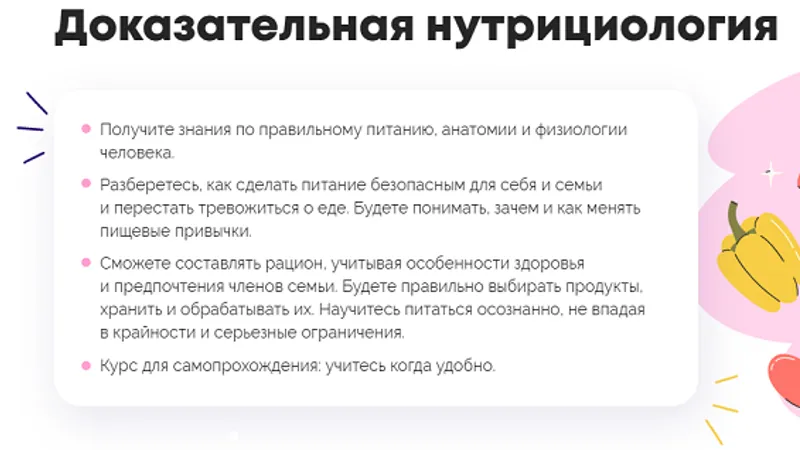 Доказательная нутрициология

• Получите знания по правильному питанию, анатомии и физиологии человека.

• Разберетесь, как сделать питание безопасным для себя и семьи и перестать тревожиться о еде. Будете понимать, зачем и как менять пищевые привычки.

• Сможете составлять рацион, учитывая особенности здоровья и предпочтения членов семьи. Будете правильно выбирать продукты, хранить и обрабатывать их. Научитесь питаться осознанно, не впадая в крайности и серьезные ограничения.

• Курс для самопрохождения: учитесь когда удобно.